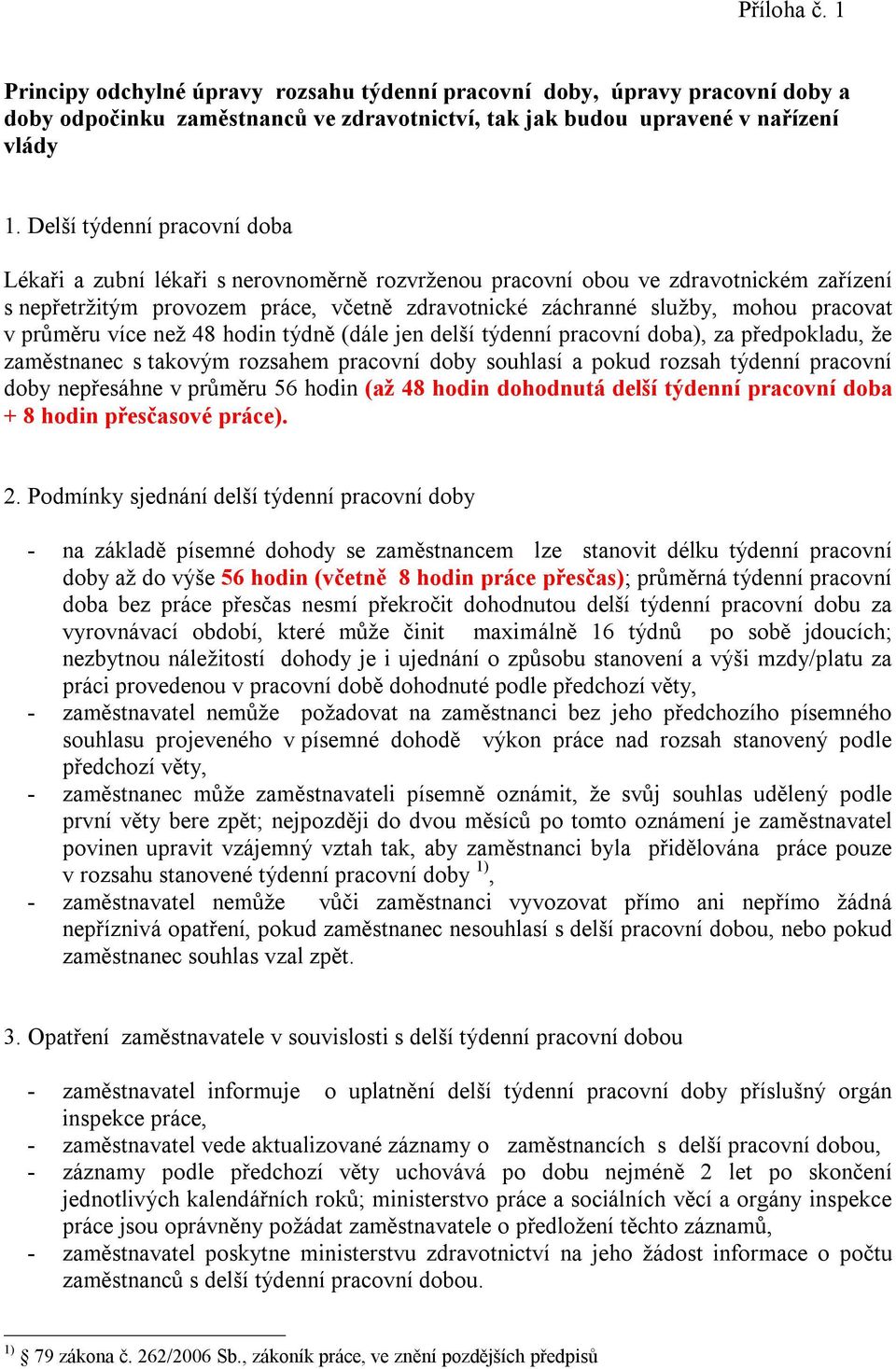 Příloha č. 1

Principy odchylné úpravy rozsahu týdenní pracovní doby, úpravy pracovní doby a doby odpočinku zaměstnanců ve zdravotnictví, tak jak budou upravené v nařízení vlády

1. Delší týdenní pracovní doba

Lékaři a zubní lékaři s nerovnoměrně rozvrženou pracovní obou ve zdravotnickém zařízení s nepřetržitým provozem práce, včetně zdravotnické záchranné služby, mohou pracovat v průměru více než 48 hodin týdně (dále jen delší týdenní pracovní doba), za předpokladu, že zaměstnanec s takovým rozsahem pracovní doby souhlasí a pokud rozsah týdenní pracovní doby nepřesáhne v průměru 56 hodin (až 48 hodin dohodnutá delší týdenní pracovní doba + 8 hodin přesčasové práce).

2. Podmínky sjednání delší týdenní pracovní doby

- na základě písemné dohody se zaměstnancem lze stanovit délku týdenní pracovní doby až do výše 56 hodin (včetně 8 hodin práce přesčas); průměrná týdenní pracovní doba bez práce přesčas nesmí překročit dohodnutou delší týdenní pracovní dobu za vyrovnávací období, které může činit maximálně 16 týdnů po sobě jdoucích; nezbytnou náležitostí dohody je i ujednání o způsobu stanovení a výši mzdy/platu za práci provedenou v pracovní době dohodnuté podle předchozí věty,
- zaměstnavatel nemůže požadovat na zaměstnanci bez jeho předchozího písemného souhlasu projeveného v písemné dohodě výkon práce nad rozsah stanovený podle předchozí věty,
- zaměstnanec může zaměstnavateli písemně oznámit, že svůj souhlas udělený podle první věty bere zpět; nejpozději do dvou měsíců po tomto oznámení je zaměstnavatel povinen upravit vzájemný vztah tak, aby zaměstnanci byla přidělována práce pouze v rozsahu stanovené týdenní pracovní doby $^{1)}$,
- zaměstnavatel nemůže vůči zaměstnanci vyvozovat přímo ani nepřímo žádná nepříznivá opatření, pokud zaměstnanec nesouhlasí s delší pracovní dobou, nebo pokud zaměstnanec souhlas vzal zpět.

3. Opatření zaměstnavatele v souvislosti s delší týdenní pracovní dobou

- zaměstnavatel informuje o uplatnění delší týdenní pracovní doby příslušný orgán inspekce práce,
- zaměstnavatel vede aktualizované záznamy o zaměstnancích s delší pracovní dobou,
- záznamy podle předchozí věty uchovává po dobu nejméně 2 let po skončení jednotlivých kalendářních roků; ministerstvo práce a sociálních věcí a orgány inspekce práce jsou oprávněny požádat zaměstnavatele o předložení těchto záznamů,
- zaměstnavatel poskytne ministerstvu zdravotnictví na jeho žádost informace o počtu zaměstnanců s delší týdenní pracovní dobou.

$^{1)}$ § 79 zákona č. 262/2006 Sb., zákoník práce, ve znění pozdějších předpisů